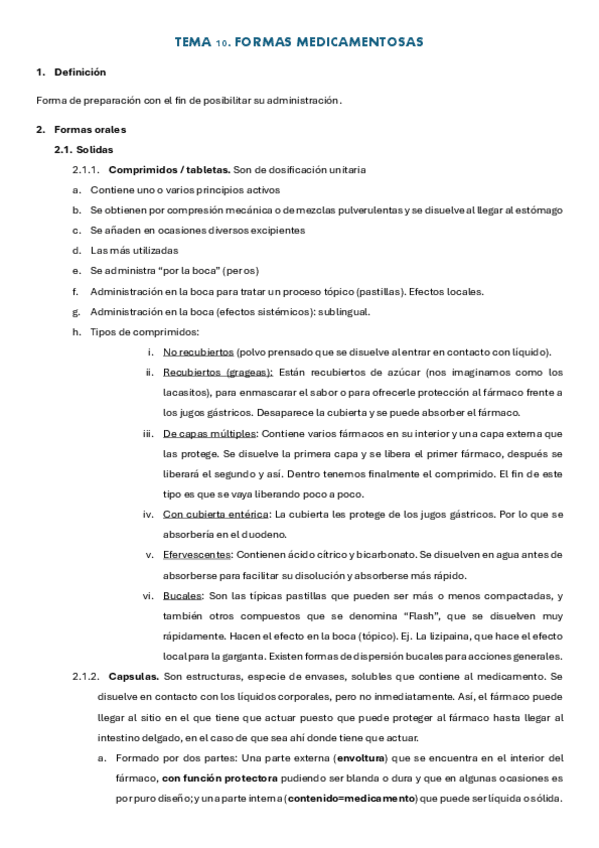 TEMA 10. FORMAS MEDICAMENTOSAS

1. Definición

Forma de preparación con el fin de posibilitar su administración.

2. Formas orales

2.1. Solidas

2.1.1. Comprimidos / tabletas. Son de dosificación unitaria

a. Contiene uno o varios principios activos

b. Se obtienen por compresión mecánica o de mezclas pulverulentas y se disuelve al llegar al estómago

c. Se añaden en ocasiones diversos excipientes

d. Las más utilizadas

e. Se administra "por la boca" (per os)

f. Administración en la boca para tratar un proceso tópico (pastillas). Efectos locales.

g. Administración en la boca (efectos sistémicos): sublingual.

h. Tipos de comprimidos:

i. No recubiertos (polvo prensado que se disuelve al entrar en contacto con líquido).

ii. Recubiertos (grageas): Están recubiertos de azúcar (nos imaginamos como los lacasitos), para enmascarar el sabor o para ofrecerle protección al fármaco frente a los jugos gástricos. Desaparece la cubierta y se puede absorber el fármaco.

iii. De capas múltiples: Contiene varios fármacos en su interior y una capa externa que las protege. Se disuelve la primera capa y se libera el primer fármaco, después se liberará el segundo y así. Dentro tenemos finalmente el comprimido. El fin de este tipo es que se vaya liberando poco a poco.

iv. Con cubierta entérica: La cubierta les protege de los jugos gástricos. Por lo que se absorbería en el duodeno.

v. Efervescentes: Contienen ácido cítrico y bicarbonato. Se disuelven en agua antes de absorberse para facilitar su disolución y absorberse más rápido.

vi. Bucales: Son las típicas pastillas que pueden ser más o menos compactadas, y también otros compuestos que se denomina "Flash", que se disuelven muy rápidamente. Hacen el efecto en la boca (tópico). Ej. La lizipaina, que hace el efecto local para la garganta. Existen formas de dispersión bucales para acciones generales.

2.1.2. Capsulas. Son estructuras, especie de envases, solubles que contiene al medicamento. Se disuelve en contacto con los líquidos corporales, pero no inmediatamente. Así, el fármaco puede llegar al sitio en el que tiene que actuar puesto que puede proteger al fármaco hasta llegar al intestino delgado, en el caso de que sea ahí donde tiene que actuar.

a. Formado por dos partes: Una parte externa (envoltura) que se encuentra en el interior del fármaco, con función protectora pudiendo ser blanda o dura y que en algunas ocasiones es por puro diseño; y una parte interna (contenido=medicamento) que puede ser líquida o sólida.